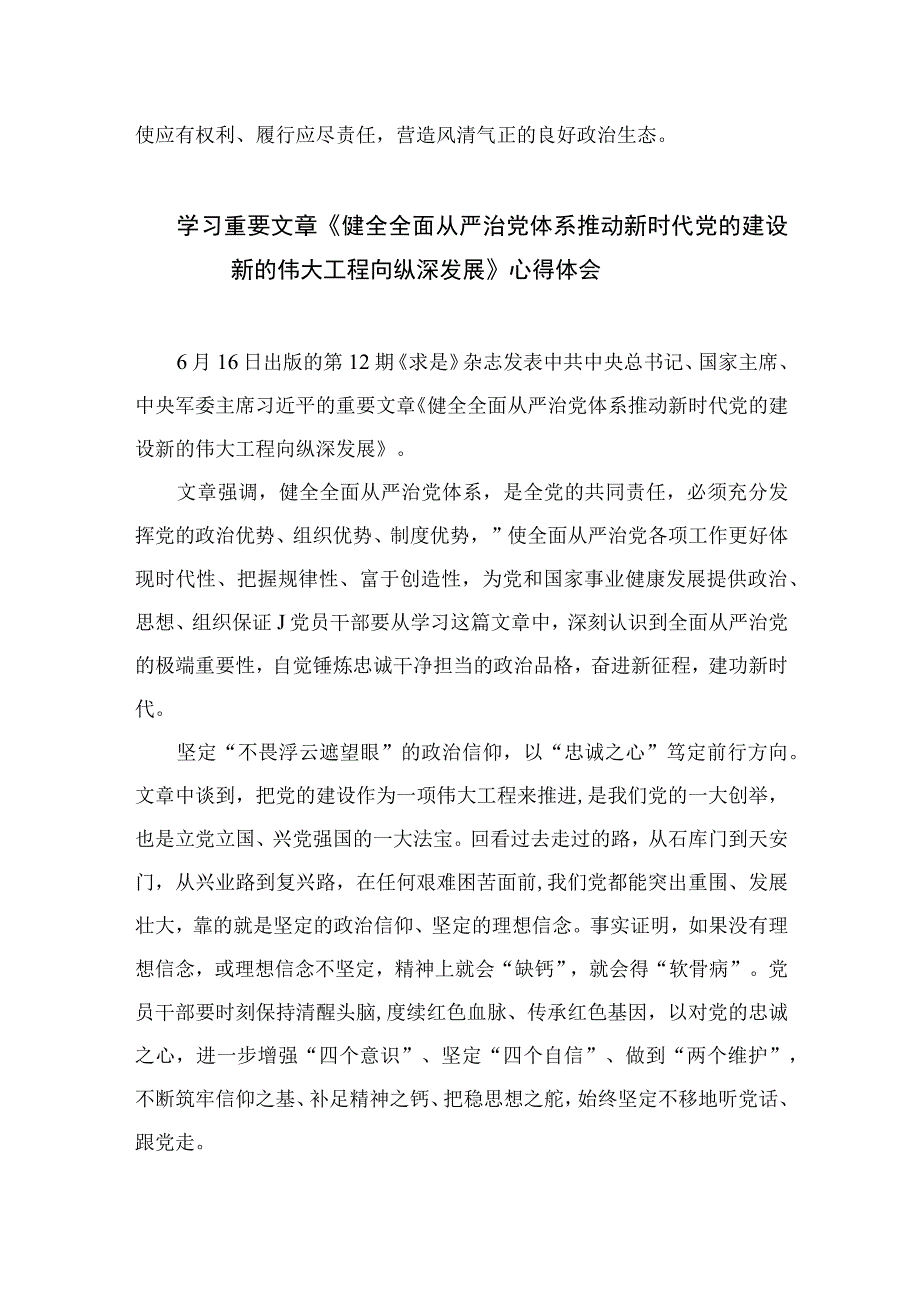 使应有权利、履行应尽责任，营造风清气正的良好政治生态。

学习重要文章《健全全面从严治党体系推动新时代党的建设新的伟大工程向纵深发展》心得体会

6月16日出版的第12期《求是》杂志发表中共中央总书记、国家主席、中央军委主席习近平的重要文章《健全全面从严治党体系推动新时代党的建设新的伟大工程向纵深发展》。

文章强调，健全全面从严治党体系，是全党的共同责任，必须充分发挥党的政治优势、组织优势、制度优势，”使全面从严治党各项工作更好体现时代性、把握规律性、富于创造性，为党和国家事业健康发展提供政治、思想、组织保证J党员干部要从学习这篇文章中，深刻认识到全面从严治党的极端重要性，自觉锤炼忠诚干净担当的政治品格，奋进新征程，建功新时代。

坚定“不畏浮云遮望眼”的政治信仰，以“忠诚之心”笃定前行方向。文章中谈到，把党的建设作为一项伟大工程来推进，是我们党的一大创举，也是立党立国、兴党强国的一大法宝。回看过去走过的路，从石库门到天安门，从兴业路到复兴路，在任何艰难困苦面前，我们党都能突出重围、发展壮大，靠的就是坚定的政治信仰、坚定的理想信念。事实证明，如果没有理想信念，或理想信念不坚定，精神上就会“缺钙”，就会得“软骨病”。党员干部要时刻保持清醒头脑，度续红色血脉、传承红色基因，以对党的忠诚之心，进一步增强“四个意识”、坚定“四个自信”、做到“两个维护”，不断筑牢信仰之基、补足精神之钙、把稳思想之舵，始终坚定不移地听党话、跟党走。